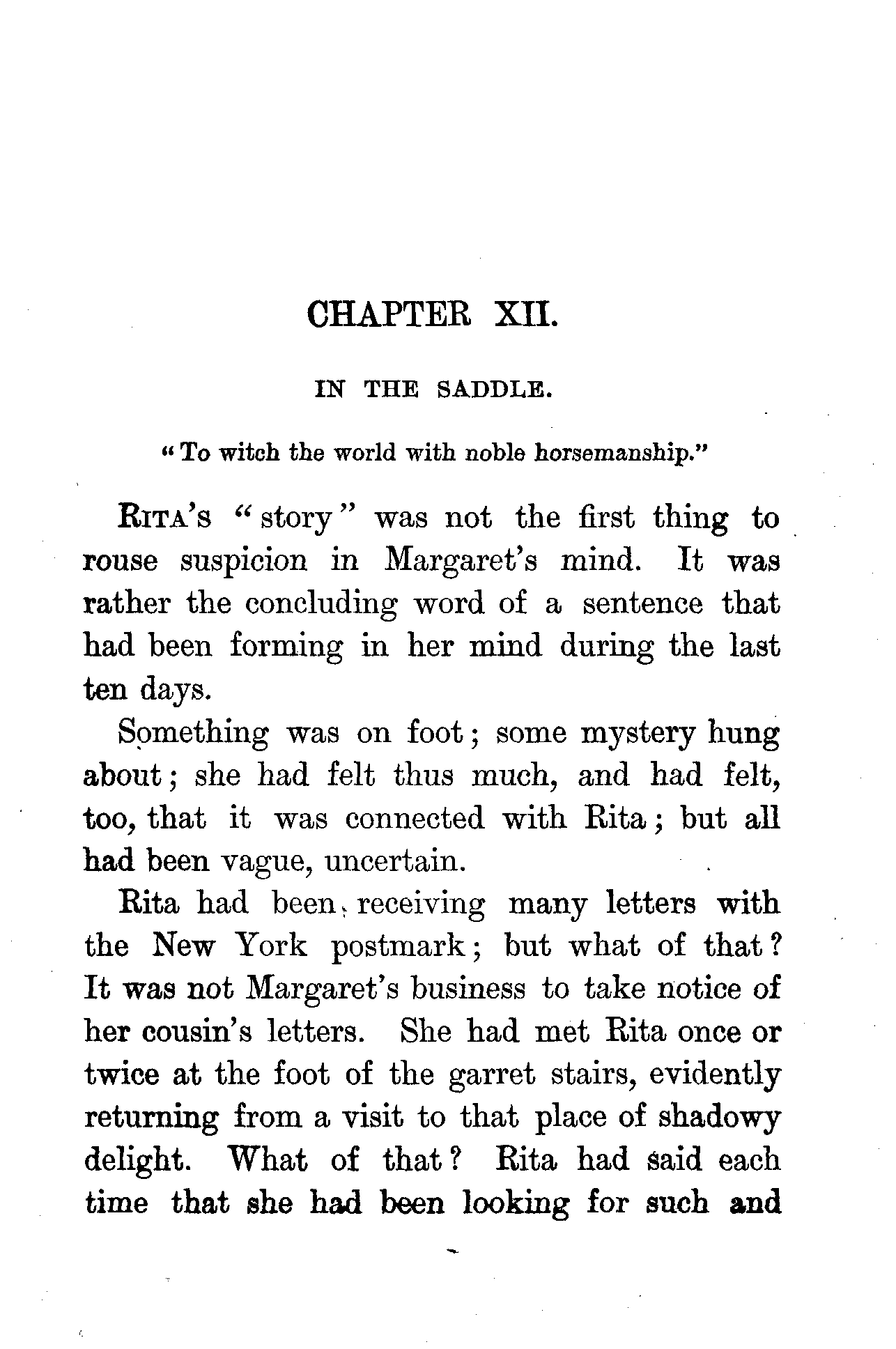 CHAPTER XII.

IN THE SADDLE.

"To witch the world with noble horsemanship."

RITA'S "story" was not the first thing to rouse suspicion in Margaret's mind. It was rather the concluding word of a sentence that had been forming in her mind during the last ten days.

Something was on foot; some mystery hung about; she had felt thus much, and had felt, too, that it was connected with Rita; but all had been vague, uncertain.

Rita had been receiving many letters with the New York postmark; but what of that? It was not Margaret's business to take notice of her cousin's letters. She had met Rita once or twice at the foot of the garret stairs, evidently returning from a visit to that place of shadowy delight. What of that? Rita had said each time that she had been looking for such and